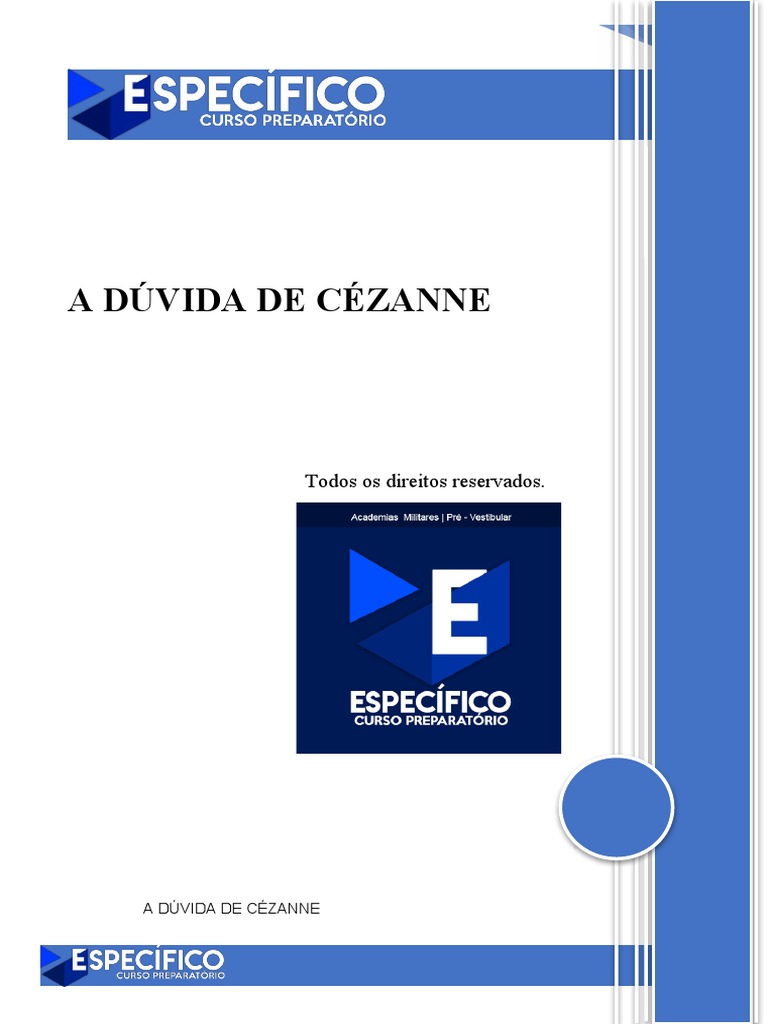 ESPECÍFICO
CURSO PREPARATÓRIO

A DÚVIDA DE CÉZANNE

Todos os direitos reservados.

Academias Militares | Pré - Vestibular

E

ESPECÍFICO
CURSO PREPARATÓRIO

A DÚVIDA DE CÉZANNE

ESPECÍFICO
CURSO PREPARATÓRIO